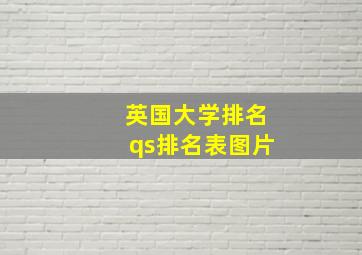 英国大学排名
qs排名表图片